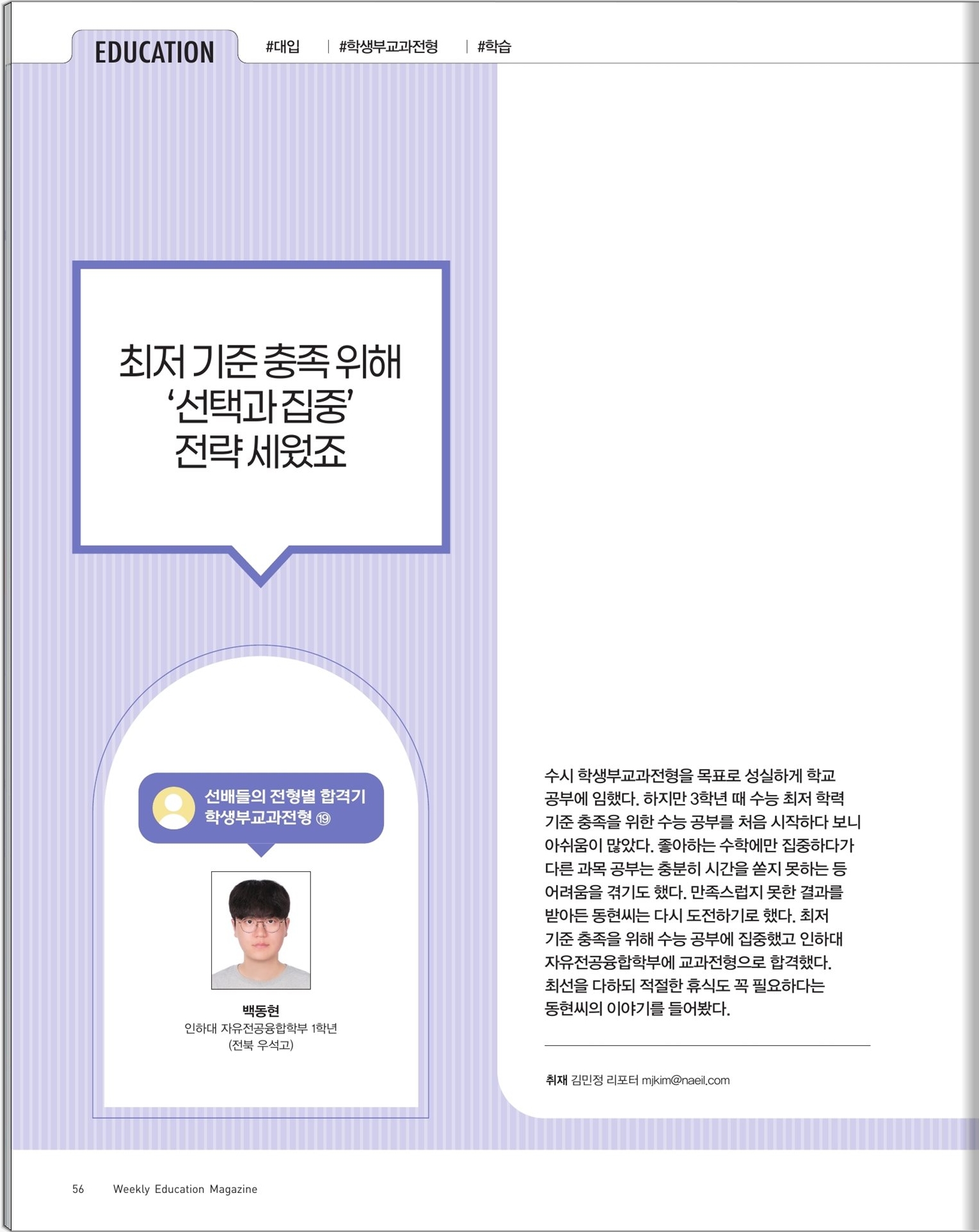 EDUCATION #대입 | #학생부교과전형 | #학습

최저 기준 충족 위해 '선택과 집중' 전략 세웠죠

선배들의 전형별 합격기
학생부교과전형 ⑲

백동현
인하대 자유전공융합학부 1학년
(전북 우석고)

수시 학생부교과전형을 목표로 성실하게 학교 공부에 임했다. 하지만 3학년 때 수능 최저 학력 기준 충족을 위한 수능 공부를 처음 시작하다 보니 아쉬움이 많았다. 좋아하는 수학에만 집중하다가 다른 과목 공부는 충분히 시간을 쏟지 못하는 등 어려움을 겪기도 했다. 만족스럽지 못한 결과를 받아든 동현씨는 다시 도전하기로 했다. 최저 기준 충족을 위해 수능 공부에 집중했고 인하대 자유전공융합학부에 교과전형으로 합격했다. 최선을 다하되 적절한 휴식도 꼭 필요하다는 동현씨의 이야기를 들어봤다.

취재 김민정 리포터 mjkim@naeil.com

56 Weekly Education Magazine